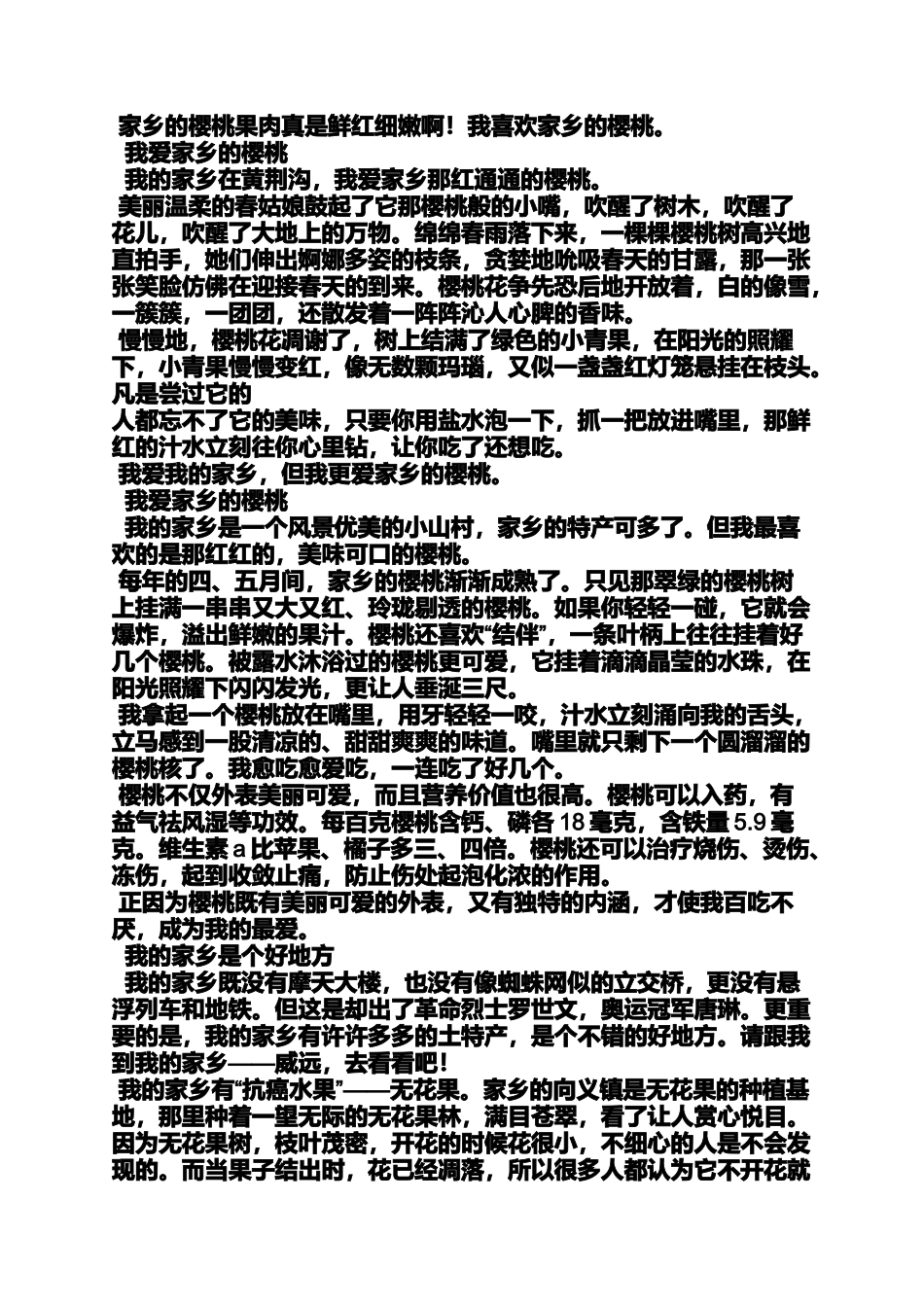 家乡的樱桃果肉真是鲜红细嫩啊！我喜欢家乡的樱桃。

我爱家乡的樱桃

我的家乡在黄荆沟，我爱家乡那红通通的樱桃。

美丽温柔的春姑娘鼓起了它那樱桃般的小嘴，吹醒了树木，吹醒了花儿，吹醒了大地上的万物。绵绵春雨落下来，一棵棵樱桃树高兴地直拍手，她们伸出婀娜多姿的枝条，贪婪地吮吸春天的甘露，那一张张笑脸仿佛在迎接春天的到来。樱桃花争先恐后地开放着，白的像雪，一簇簇，一团团，还散发着一阵阵沁人心脾的香味。

慢慢地，樱桃花凋谢了，树上结满了绿色的小青果，在阳光的照耀下，小青果慢慢变红，像无数颗玛瑙，又似一盏盏红灯笼悬挂在枝头。凡是尝过它的

人都忘不了它的美味，只要你用盐水泡一下，抓一把放进嘴里，那鲜红的汁水立刻往你心里钻，让你吃了还想吃。

我爱我的家乡，但我更爱家乡的樱桃。

我爱家乡的樱桃

我的家乡是一个风景优美的小山村，家乡的特产可多了。但我最喜欢的是那红红的，美味可口的樱桃。

每年的四、五月间，家乡的樱桃渐渐成熟了。只见那翠绿的樱桃树上挂满一串串又大又红、玲珑剔透的樱桃。如果你轻轻一碰，它就会爆炸，溢出鲜嫩的果汁。樱桃还喜欢“结伴”，一条叶柄上往往挂着好几个樱桃。被露水沐浴过的樱桃更可爱，它挂着滴滴晶莹的水珠，在阳光照耀下闪闪发光，更让人垂涎三尺。

我拿起一个樱桃放在嘴里，用牙轻轻一咬，汁水立刻涌向我的舌头，立马感到一股清凉的、甜甜爽爽的味道。嘴里就只剩下一个圆溜溜的樱桃核了。我愈吃愈爱吃，一连吃了好几个。

樱桃不仅外表美丽可爱，而且营养价值也很高。樱桃可以入药，有益气祛风湿等功效。每百克樱桃含钙、磷各 18 毫克，含铁量 5.9 毫克。维生素 a 比苹果、橘子多三、四倍。樱桃还可以治疗烧伤、烫伤、冻伤，起到收敛止痛，防止伤处起泡化浓的作用。

正因为樱桃既有美丽可爱的外表，又有独特的内涵，才使我百吃不厌，成为我的最爱。

我的家乡是个好地方

我的家乡既没有摩天大楼，也没有像蜘蛛网似的立交桥，更没有悬浮列车和地铁。但这是却出了革命烈士罗世文，奥运冠军唐琳。更重要的是，我的家乡有许许多多的土特产，是个不错的好地方。请跟我到我的家乡——威远，去看看吧！

我的家乡有“抗癌水果”——无花果。家乡的向义镇是无花果的种植基地，那里种着一望无际的无花果林，满目苍翠，看了让人赏心悦目。因为无花果树，枝叶茂密，开花的时候花很小，不细心的人是不会发现的。而当果子结出时，花已经凋落，所以很多人都认为它不开花就